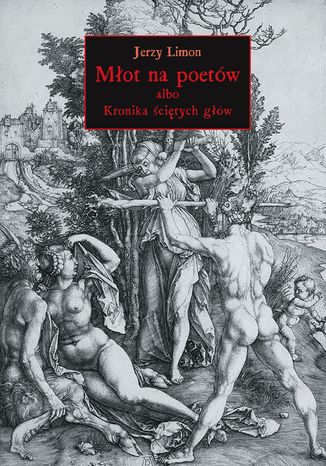 Jerzy Limon

Młot na poetów
albo
Kronika ściętych głów